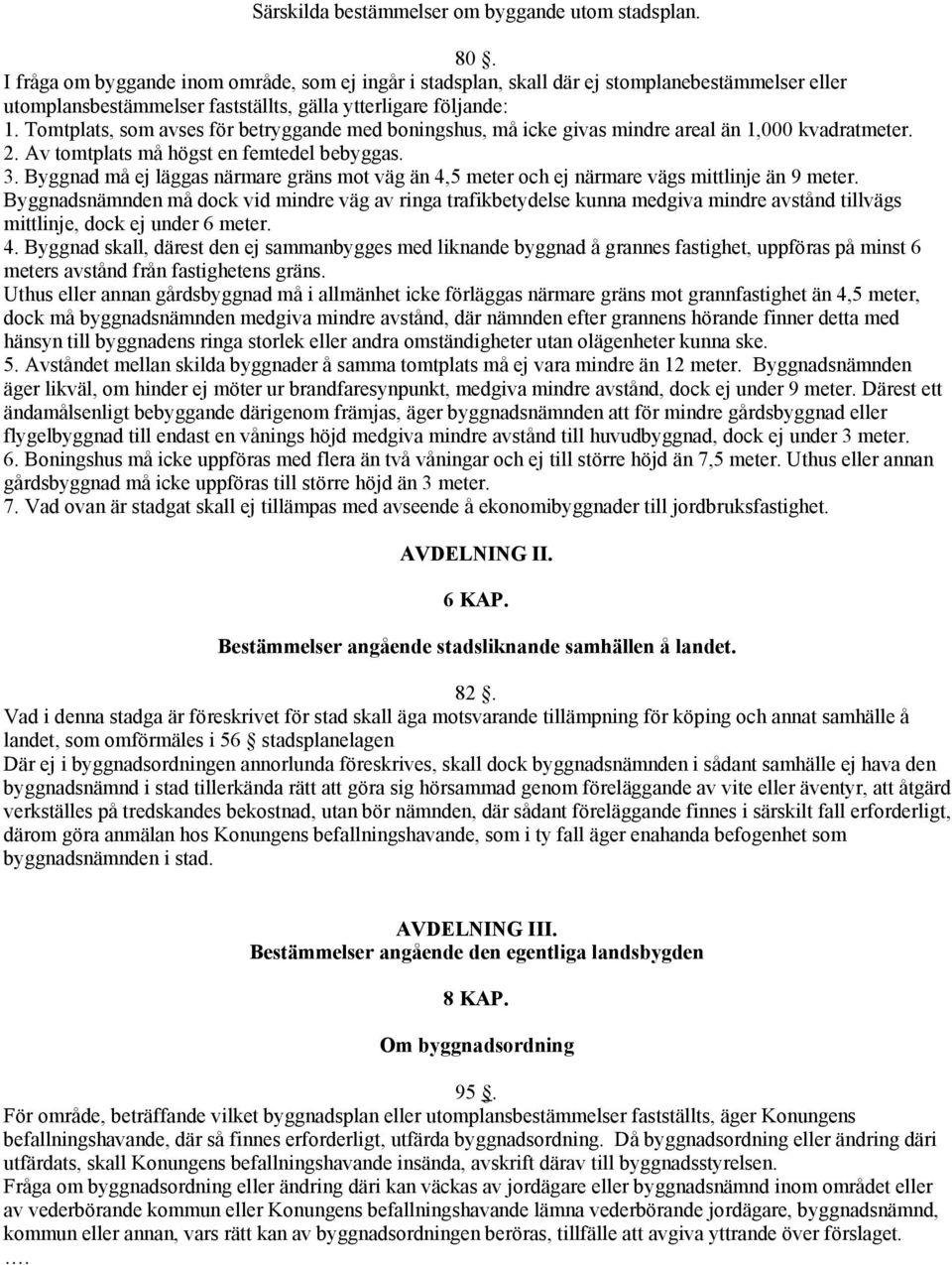 Särskilda bestämmelser om byggande utom stadsplan.

80 §.
I fråga om byggande inom område, som ej ingår i stadsplan, skall där ej stomplanebestämmelser eller utomplansbestämmelser fastställts, gälla ytterligare följande:
1. Tomtplats, som avses för betryggande med boningshus, må icke givas mindre areal än 1,000 kvadratmeter.
2. Av tomtplats må högst en femtedel bebyggas.
3. Byggnad må ej läggas närmare gräns mot väg än 4,5 meter och ej närmare vägs mittlinje än 9 meter. Byggnadsnämnden må dock vid mindre väg av ringa trafikbetydelse kunna medgiva mindre avstånd tillvägs mittlinje, dock ej under 6 meter.
4. Byggnad skall, därest den ej sammanbygges med liknande byggnad å grannes fastighet, uppföras på minst 6 meters avstånd från fastighetens gräns.
Uthus eller annan gårdsbyggnad må i allmänhet icke förläggas närmare gräns mot grannfastighet än 4,5 meter, dock må byggnadsnämnden medgiva mindre avstånd, där nämnden efter grannens hörande finner detta med hänsyn till byggnadens ringa storlek eller andra omständigheter utan olägenheter kunna ske.
5. Avståndet mellan skilda byggnader å samma tomtplats må ej vara mindre än 12 meter. Byggnadsnämnden äger likväl, om hinder ej möter ur brandfaresynpunkt, medgiva mindre avstånd, dock ej under 9 meter. Därest ett ändamålsenligt bebyggande därigenom främjas, äger byggnadsnämnden att för mindre gårdsbyggnad eller flygelbyggnad till endast en vånings höjd medgiva mindre avstånd till huvudbyggnad, dock ej under 3 meter.
6. Boningshus må icke uppföras med flera än två våningar och ej till större höjd än 7,5 meter. Uthus eller annan gårdsbyggnad må icke uppföras till större höjd än 3 meter.
7. Vad ovan är stadgat skall ej tillämpas med avseende å ekonomibyggnader till jordbruksfastighet.

AVDELNING II.

6 KAP.

Bestämmelser angående stadsliknande samhällen å landet.

82 §.
Vad i denna stadga är föreskrivet för stad skall äga motsvarande tillämpning för köping och annat samhälle å landet, som omförmäles i 56 § stadsplanelagen
Där ej i byggnadsordningen annorlunda föreskrives, skall dock byggnadsnämnden i sådant samhälle ej hava den byggnadsnämnd i stad tillerkända rätt att göra sig hörsammad genom föreläggande av vite eller äventyr, att åtgärd verkställes på tredskandes bekostnad, utan bör nämnden, där sådant föreläggande finnes i särskilt fall erforderligt, därom göra anmälan hos Konungens befallningshavande, som i ty fall äger enahanda befogenhet som byggnadsnämnden i stad.

AVDELNING III.
Bestämmelser angående den egentliga landsbygden

8 KAP.

Om byggnadsordning

95 §.
För område, beträffande vilket byggnadsplan eller utomplansbestämmelser fastställts, äger Konungens befallningshavande, där så finnes erforderligt, utfärda byggnadsordning. Då byggnadsordning eller ändring däri utfärdats, skall Konungens befallningshavande insända, avskrift därav till byggnadsstyrelsen.
Fråga om byggnadsordning eller ändring däri kan väckas av jordägare eller byggnadsnämnd inom området eller av vederbörande kommun eller Konungens befallningshavande lämna vederbörande jordägare, byggnadsnämnd, kommun eller annan, vars rätt kan av byggnadsordningen beröras, tillfälle att avgiva yttrande över förslaget.
....